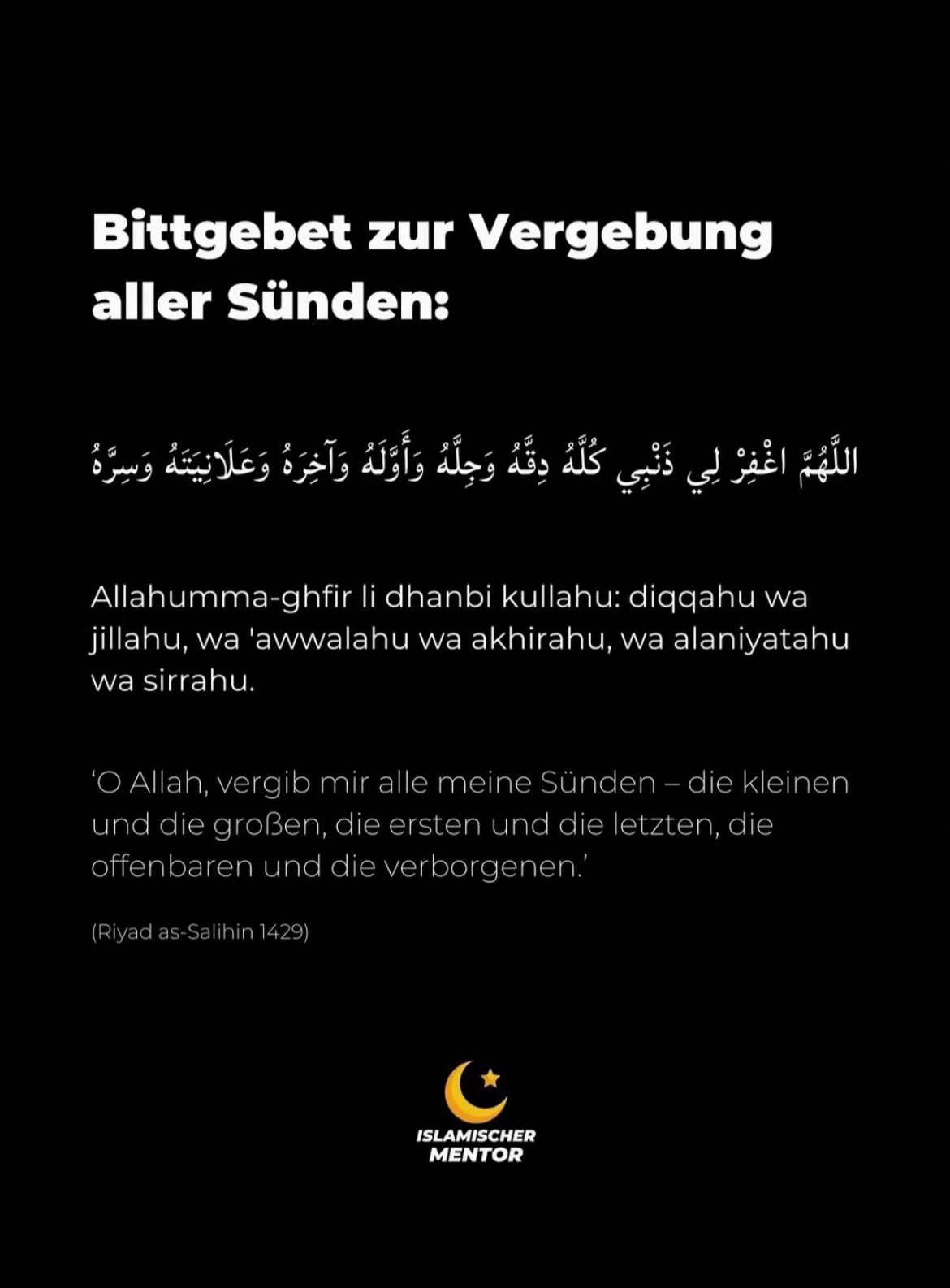 Bittgebet zur Vergebung aller Sünden:

اللَّهُمَّ اغْفِرْ لِي ذَنْبِي كُلَّهُ دِقَّهُ وَجِلَّهُ وَأَوَّلَهُ وَآخِرَهُ وَعَلَانِيَتَهُ وَسِرَّهُ

Allahumma-ghfir li dhanbi kullahu: diqqahu wa jillahu, wa 'awwalahu wa akhirahu, wa alaniyatahu wa sirrahu.

‘O Allah, vergib mir alle meine Sünden – die kleinen und die großen, die ersten und die letzten, die offenbaren und die verborgenen.’

(Riyad as-Salihin 1429)

ISLAMISCHER MENTOR